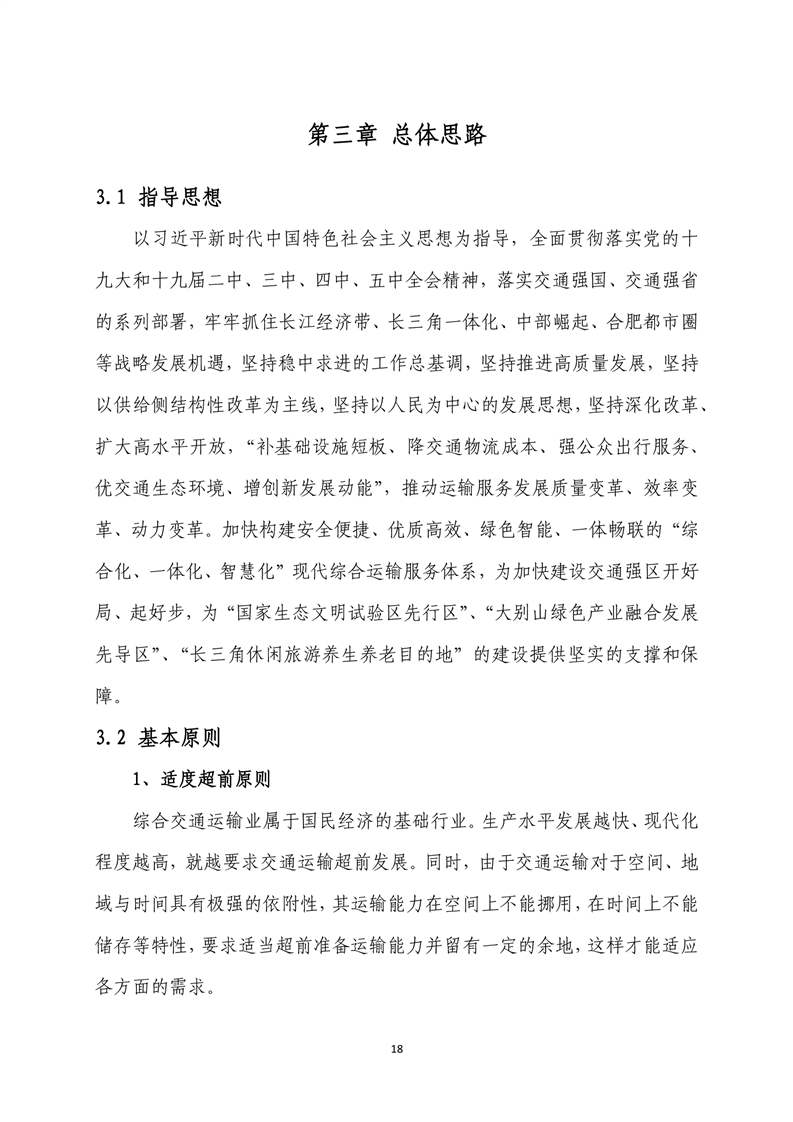 第三章 总体思路

3.1 指导思想

以习近平新时代中国特色社会主义思想为指导，全面贯彻落实党的十九大和十九届二中、三中、四中、五中全会精神，落实交通强国、交通强省的系列部署，牢牢抓住长江经济带、长三角一体化、中部崛起、合肥都市圈等战略发展机遇，坚持稳中求进的工作总基调，坚持推进高质量发展，坚持以供给侧结构性改革为主线，坚持以人民为中心的发展思想，坚持深化改革、扩大高水平开放，“补基础设施短板、降交通物流成本、强公众出行服务、优交通生态环境、增创新发展动能”，推动运输服务发展质量变革、效率变革、动力变革。加快构建安全便捷、优质高效、绿色智能、一体畅联的“综合化、一体化、智慧化”现代综合运输服务体系，为加快建设交通强区开好局、起好步，为“国家生态文明试验区先行区”、“大别山绿色产业融合发展先导区”、“长三角休闲旅游养生养老目的地”的建设提供坚实的支撑和保障。

3.2 基本原则

1、适度超前原则

综合交通运输业属于国民经济的基础行业。生产水平发展越快、现代化程度越高，就越要求交通运输超前发展。同时，由于交通运输对于空间、地域与时间具有极强的依附性，其运输能力在空间上不能挪用，在时间上不能储存等特性，要求适当超前准备运输能力并留有一定的余地，这样才能适应各方面的需求。

18